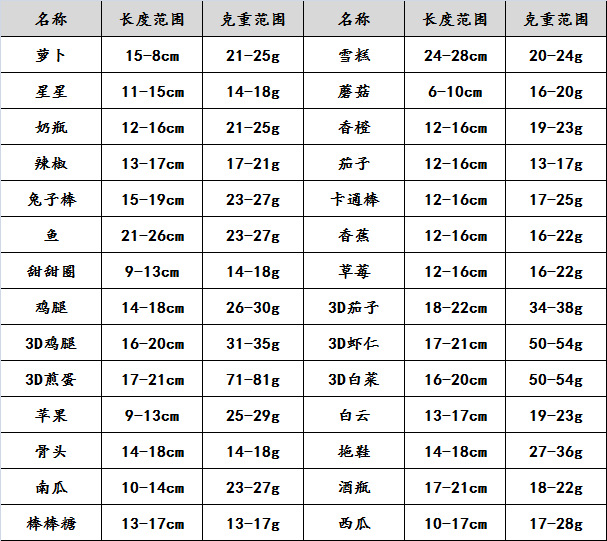 | 名称 | 长度范围 | 克重范围 | 名称 | 长度范围 | 克重范围 |
|---|---|---|---|---|---|
| 萝卜 | 15-8cm | 21-25g | 雪糕 | 24-28cm | 20-24g |
| 星星 | 11-15cm | 14-18g | 蘑菇 | 6-10cm | 16-20g |
| 奶瓶 | 12-16cm | 21-25g | 香橙 | 12-16cm | 19-23g |
| 辣椒 | 13-17cm | 17-21g | 茄子 | 12-16cm | 13-17g |
| 兔子棒 | 15-19cm | 23-27g | 卡通棒 | 12-16cm | 17-25g |
| 鱼 | 21-26cm | 23-27g | 香蕉 | 12-16cm | 16-22g |
| 甜甜圈 | 9-13cm | 14-18g | 草莓 | 12-16cm | 16-22g |
| 鸡腿 | 14-18cm | 26-30g | 3D茄子 | 18-22cm | 34-38g |
| 3D鸡腿 | 16-20cm | 31-35g | 3D虾仁 | 17-21cm | 50-54g |
| 3D煎蛋 | 17-21cm | 71-81g | 3D白菜 | 16-20cm | 50-54g |
| 苹果 | 9-13cm | 25-29g | 白云 | 13-17cm | 19-23g |
| 骨头 | 14-18cm | 14-18g | 拖鞋 | 14-18cm | 27-36g |
| 南瓜 | 10-14cm | 23-27g | 酒瓶 | 17-21cm | 18-22g |
| 棒棒糖 | 13-17cm | 13-17g | 西瓜 | 10-17cm | 17-28g |